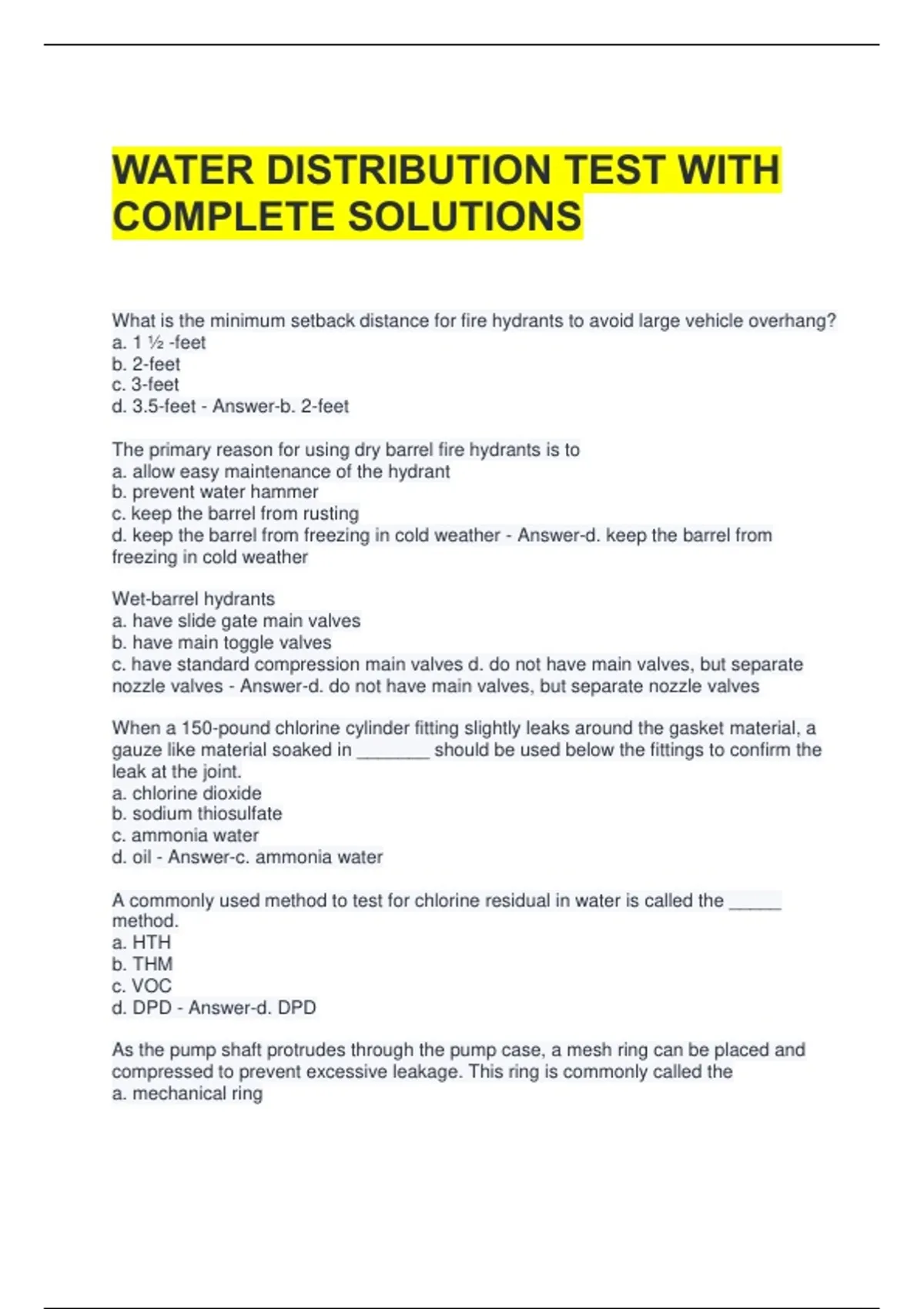 WATER DISTRIBUTION TEST WITH COMPLETE SOLUTIONS

What is the minimum setback distance for fire hydrants to avoid large vehicle overhang?
a. 1 ½ -feet
b. 2-feet
c. 3-feet
d. 3.5-feet - Answer-b. 2-feet

The primary reason for using dry barrel fire hydrants is to
a. allow easy maintenance of the hydrant
b. prevent water hammer
c. keep the barrel from rusting
d. keep the barrel from freezing in cold weather - Answer-d. keep the barrel from freezing in cold weather

Wet-barrel hydrants
a. have slide gate main valves
b. have main toggle valves
c. have standard compression main valves d. do not have main valves, but separate nozzle valves - Answer-d. do not have main valves, but separate nozzle valves

When a 150-pound chlorine cylinder fitting slightly leaks around the gasket material, a gauze like material soaked in ________ should be used below the fittings to confirm the leak at the joint.
a. chlorine dioxide
b. sodium thiosulfate
c. ammonia water
d. oil - Answer-c. ammonia water

A commonly used method to test for chlorine residual in water is called the ______ method.
a. HTH
b. THM
c. VOC
d. DPD - Answer-d. DPD

As the pump shaft protrudes through the pump case, a mesh ring can be placed and compressed to prevent excessive leakage. This ring is commonly called the
a. mechanical ring